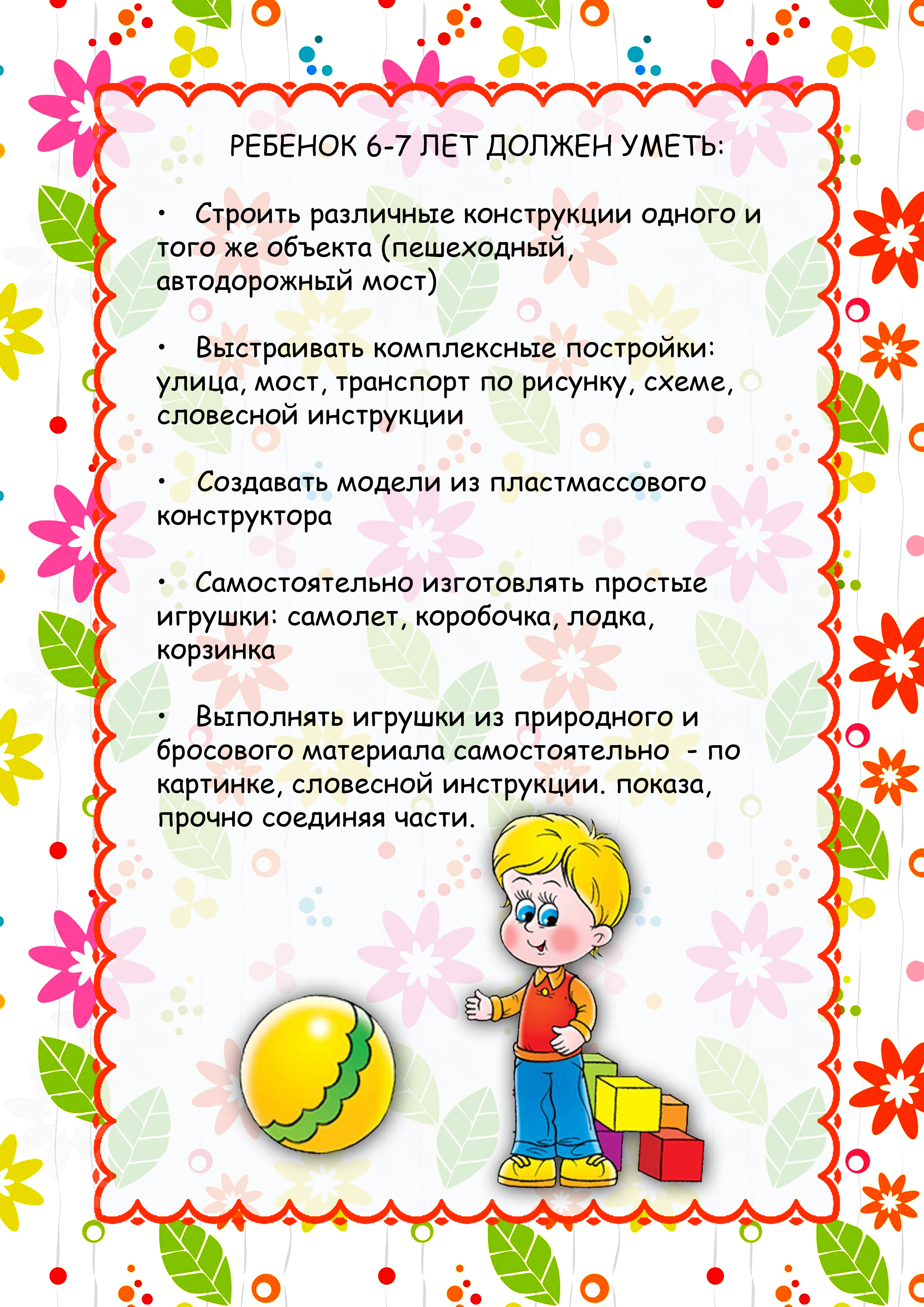 РЕБЕНОК 6-7 ЛЕТ ДОЛЖЕН УМЕТЬ:

• Строить различные конструкции одного и того же объекта (пешеходный, автодорожный мост)

• Выстраивать комплексные постройки: улица, мост, транспорт по рисунку, схеме, словесной инструкции

• Создавать модели из пластмассового конструктора

• Самостоятельно изготовлять простые игрушки: самолет, коробочка, лодка, корзинка

• Выполнять игрушки из природного и бросового материала самостоятельно - по картинке, словесной инструкции. показа, прочно соединяя части.